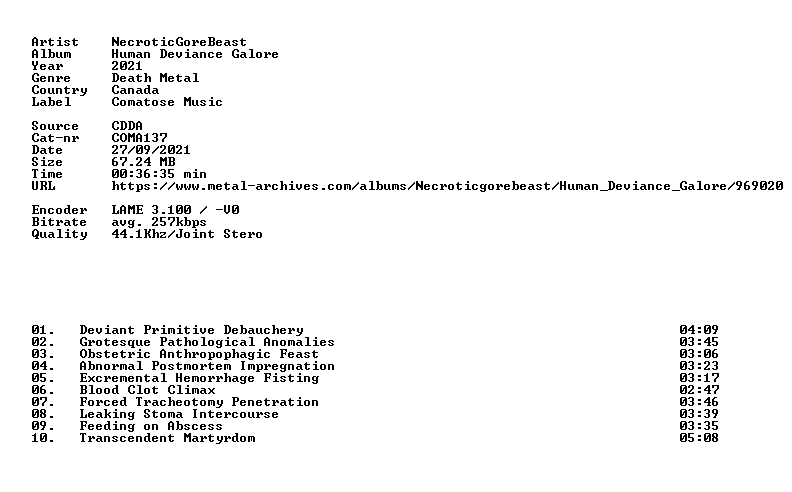 Artist NecroticGoreBeast
Album Human Deviance Galore
Year 2021
Genre Death Metal
Country Canada
Label Comatose Music

Source CDDA
Cat-nr COMA137
Date 27/09/2021
Size 67.24 MB
Time 00:36:35 min
URL https://www.metal-archives.com/albums/Necroticgorebeast/Human_Deviance_Galore/969020

Encoder LAME 3.100 / -V0
Bitrate avg. 257kbps
Quality 44.1Khz/Joint Stero

01. Deviant Primitive Debauchery 04:09
02. Grotesque Pathological Anomalies 03:45
03. Obstetric Anthropophagic Feast 03:06
04. Abnormal Postmortem Impregnation 03:23
05. Excremental Hemorrhage Fisting 03:17
06. Blood Clot Climax 02:47
07. Forced Tracheotomy Penetration 03:46
08. Leaking Stoma Intercourse 03:39
09. Feeding on Abscess 03:35
10. Transcendent Martyrdom 05:08